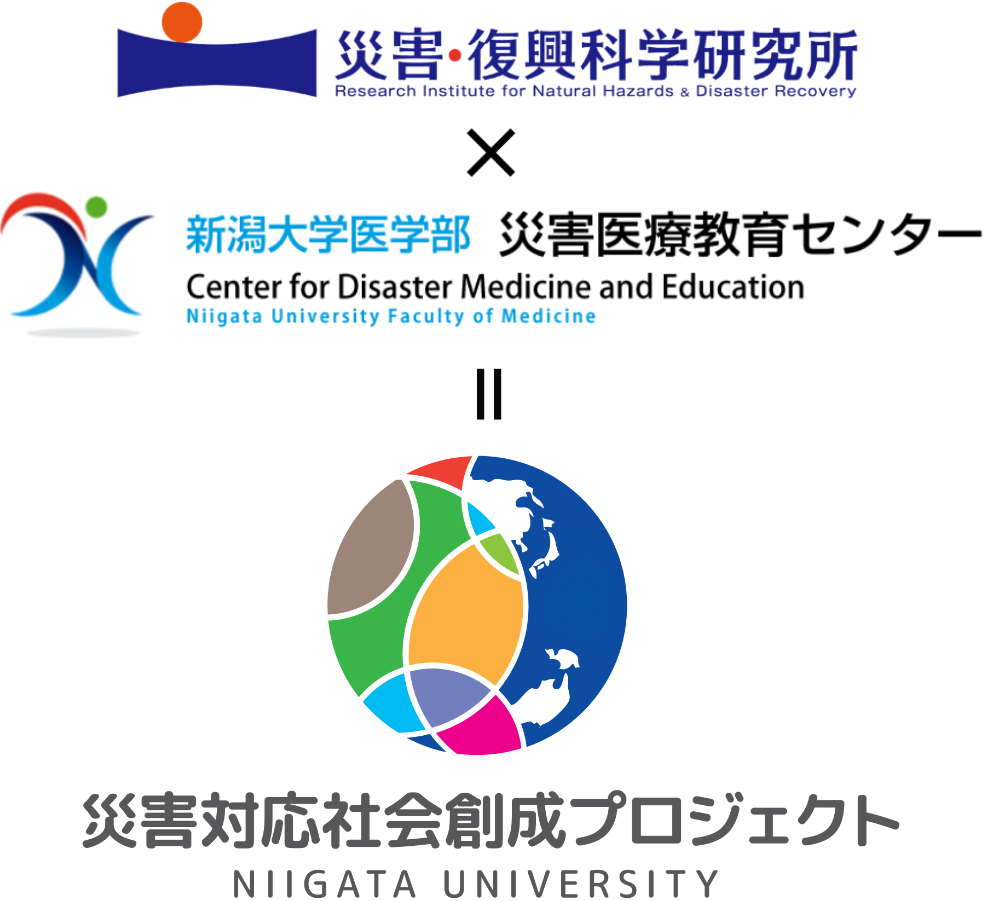 災害・復興科学研究所
Research Institute for Natural Hazards & Disaster Recovery

×

新潟大学医学部 災害医療教育センター
Center for Disaster Medicine and Education
Niigata University Faculty of Medicine

=

災害対応社会創成プロジェクト
NIIGATA UNIVERSITY